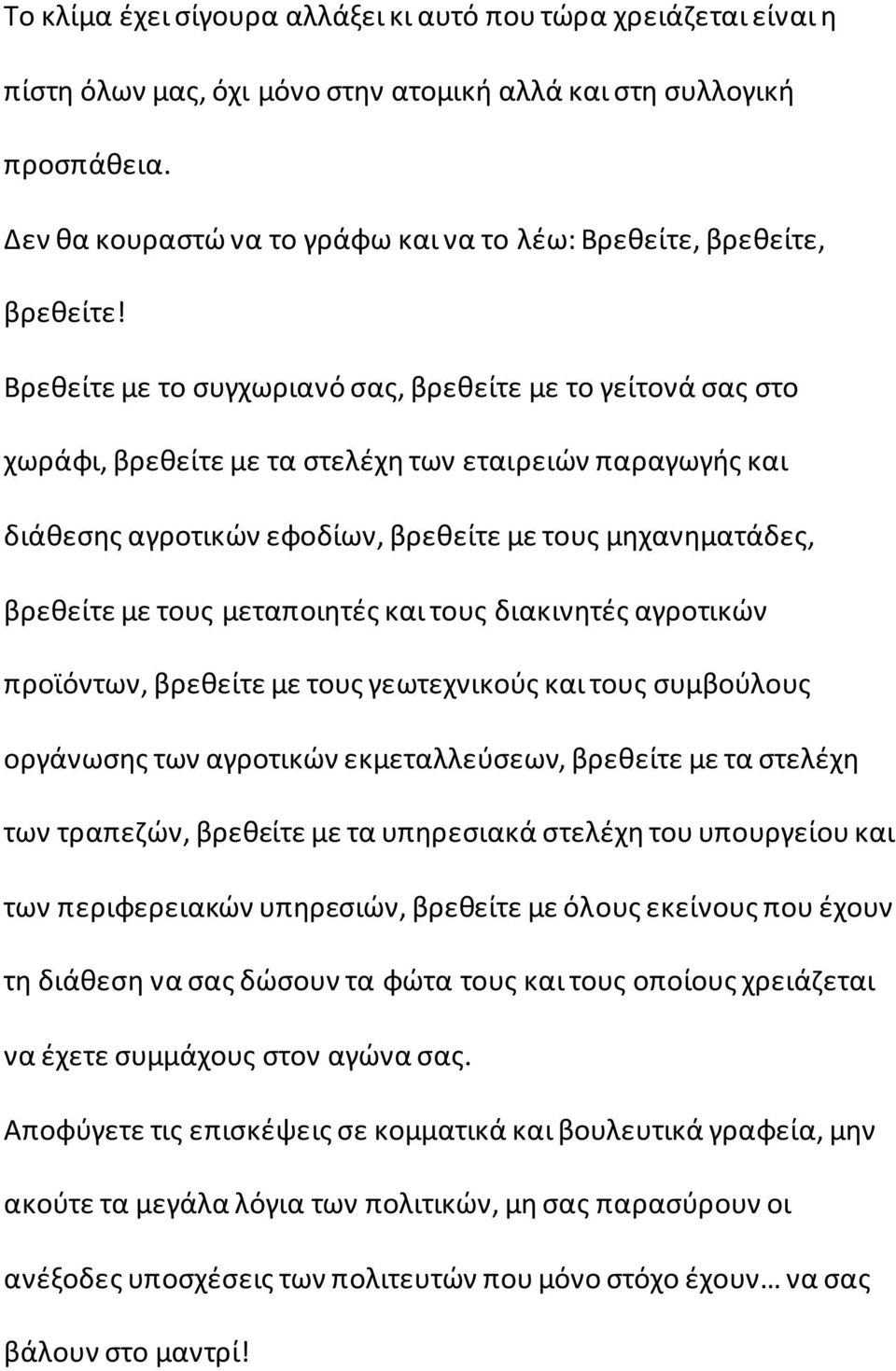 Το κλίμα έχει σίγουρα αλλάξει κι αυτό που τώρα χρειάζεται είναι η πίστη όλων μας, όχι μόνο στην ατομική αλλά και στη συλλογική προσπάθεια.

Δεν θα κουραστώ να το γράφω και να το λέω: Βρεθείτε, βρεθείτε, βρεθείτε!

Βρεθείτε με το συγχωριανό σας, βρεθείτε με το γείτονά σας στο χωράφι, βρεθείτε με τα στελέχη των εταιρειών παραγωγής και διάθεσης αγροτικών εφοδίων, βρεθείτε με τους μηχανηματάδες, βρεθείτε με τους μεταποιητές και τους διακινητές αγροτικών προϊόντων, βρεθείτε με τους γεωτεχνικούς και τους συμβούλους οργάνωσης των αγροτικών εκμεταλλεύσεων, βρεθείτε με τα στελέχη των τραπεζών, βρεθείτε με τα υπηρεσιακά στελέχη του υπουργείου και των περιφερειακών υπηρεσιών, βρεθείτε με όλους εκείνους που έχουν τη διάθεση να σας δώσουν τα φώτα τους και τους οποίους χρειάζεται να έχετε συμμάχους στον αγώνα σας.

Αποφύγετε τις επισκέψεις σε κομματικά και βουλευτικά γραφεία, μην ακούτε τα μεγάλα λόγια των πολιτικών, μη σας παρασύρουν οι ανέξοδες υποσχέσεις των πολιτευτών που μόνο στόχο έχουν… να σας βάλουν στο μαντρί!